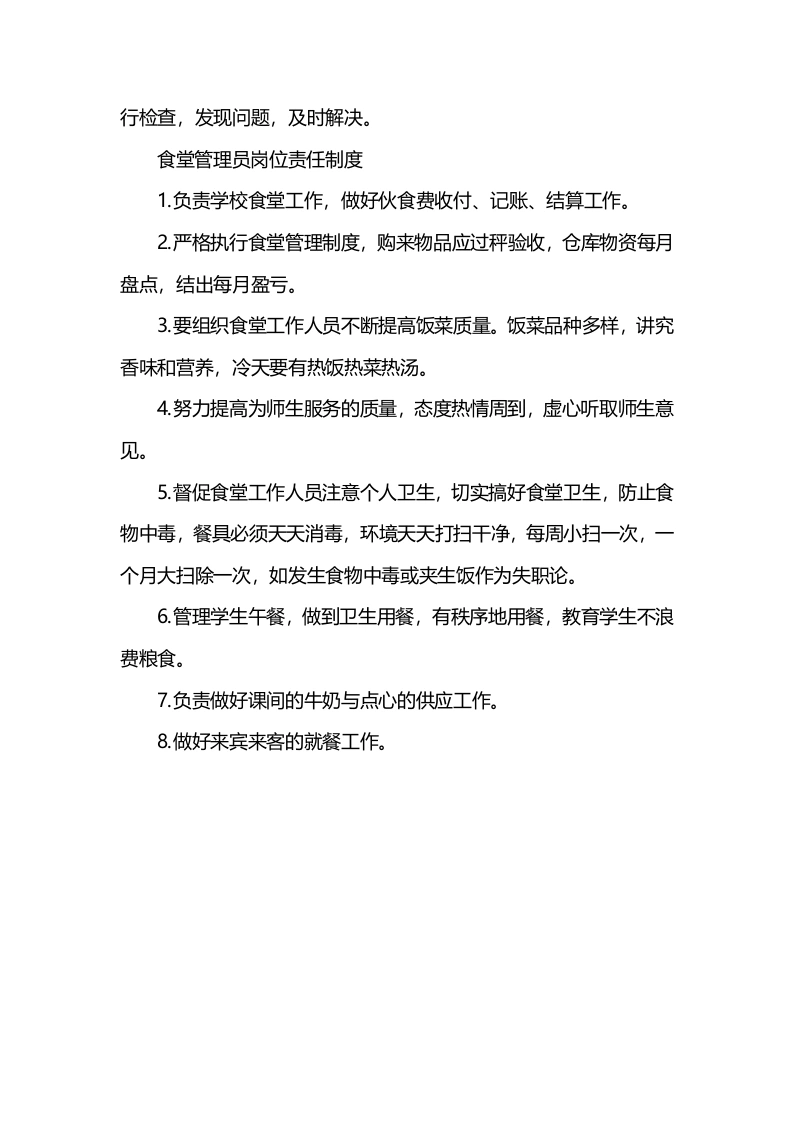 行检查，发现问题，及时解决。

食堂管理员岗位责任制度

1.负责学校食堂工作，做好伙食费收付、记账、结算工作。

2.严格执行食堂管理制度，购来物品应过秤验收，仓库物资每月盘点，结出每月盈亏。

3.要组织食堂工作人员不断提高饭菜质量。饭菜品种多样，讲究香味和营养，冷天要有热饭热菜热汤。

4.努力提高为师生服务的质量，态度热情周到，虚心听取师生意见。

5.督促食堂工作人员注意个人卫生，切实搞好食堂卫生，防止食物中毒，餐具必须天天消毒，环境天天打扫干净，每周小扫一次，一个月大扫除一次，如发生食物中毒或夹生饭作为失职论。

6.管理学生午餐，做到卫生用餐，有秩序地用餐，教育学生不浪费粮食。

7.负责做好课间的牛奶与点心的供应工作。

8.做好来宾来客的就餐工作。